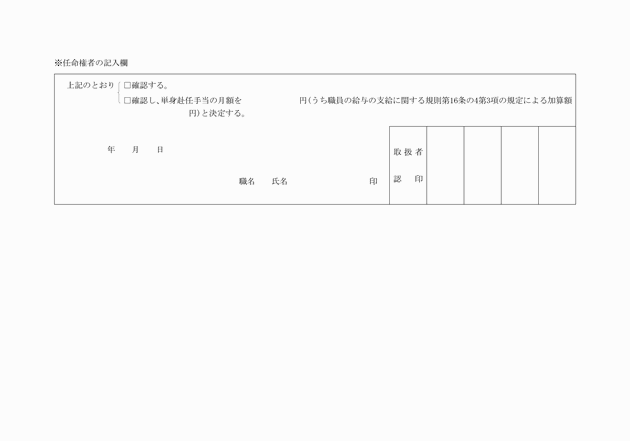 ※任命権者の記入欄

上記のとおり ☐確認する。
☐確認し、単身赴任手当の月額を 円(うち職員の給与の支給に関する規則第16条の4第3項の規定による加算額 円)と決定する。

年 月 日

職名 氏名 印

取扱者
認印